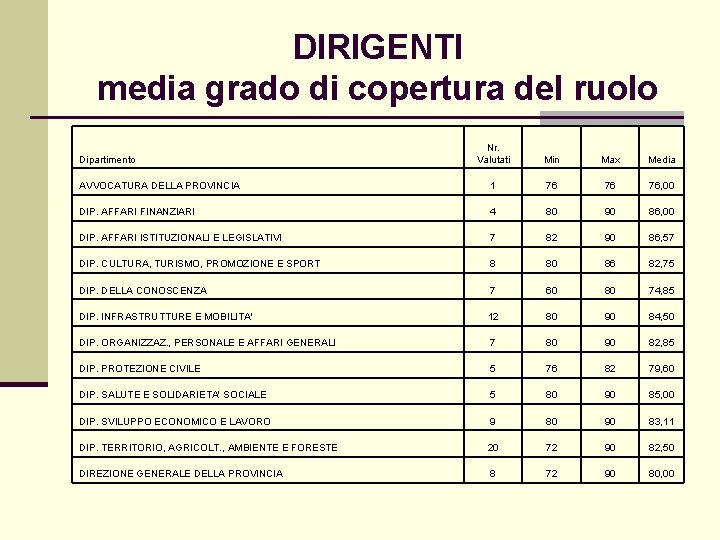 DIRIGENTI
media grado di copertura del ruolo

| Dipartimento | Nr. Valutati | Min | Max | Media |
|---|---|---|---|---|
| AVVOCATURA DELLA PROVINCIA | 1 | 76 | 76 | 76,00 |
| DIP. AFFARI FINANZIARI | 4 | 80 | 90 | 86,00 |
| DIP. AFFARI ISTITUZIONALI E LEGISLATIVI | 7 | 82 | 90 | 86,57 |
| DIP. CULTURA, TURISMO, PROMOZIONE E SPORT | 8 | 80 | 86 | 82,75 |
| DIP. DELLA CONOSCENZA | 7 | 60 | 80 | 74,85 |
| DIP. INFRASTRUTTURE E MOBILITA' | 12 | 80 | 90 | 84,50 |
| DIP. ORGANIZZAZ., PERSONALE E AFFARI GENERALI | 7 | 80 | 90 | 82,85 |
| DIP. PROTEZIONE CIVILE | 5 | 76 | 82 | 79,60 |
| DIP. SALUTE E SOLIDARIETA' SOCIALE | 5 | 80 | 90 | 85,00 |
| DIP. SVILUPPO ECONOMICO E LAVORO | 9 | 80 | 90 | 83,11 |
| DIP. TERRITORIO, AGRICOLT., AMBIENTE E FORESTE | 20 | 72 | 90 | 82,50 |
| DIREZIONE GENERALE DELLA PROVINCIA | 8 | 72 | 90 | 80,00 |